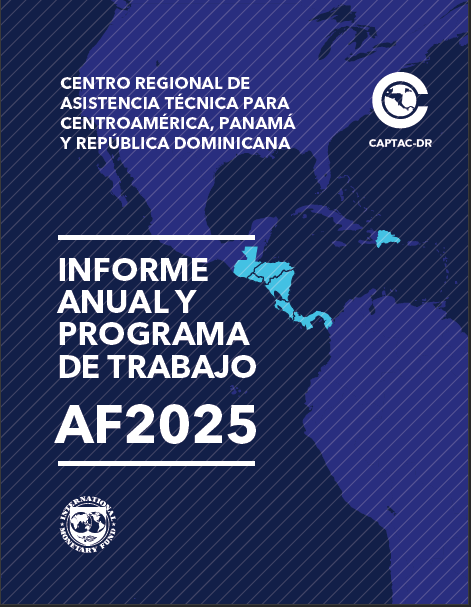 CENTRO REGIONAL DE ASISTENCIA TÉCNICA PARA CENTROAMÉRICA, PANAMÁ Y REPÚBLICA DOMINICANA

CAPTAC-DR

INFORME ANUAL Y PROGRAMA DE TRABAJO

AF2025

INTERNATIONAL MONETARY FUND